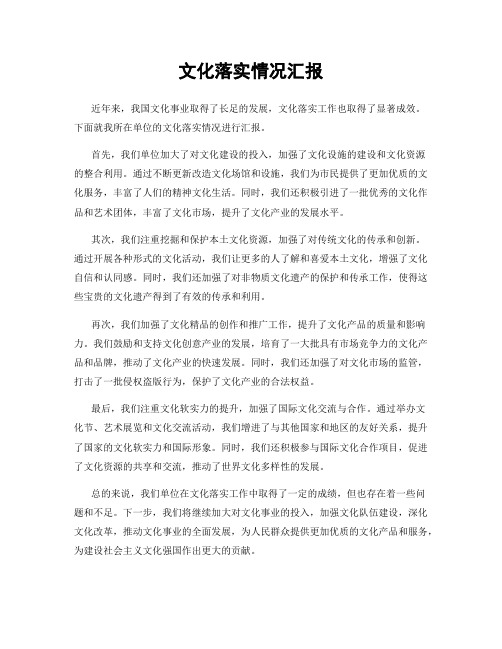 文化落实情况汇报

近年来，我国文化事业取得了长足的发展，文化落实工作也取得了显著成效。下面就我所在单位的文化落实情况进行汇报。

首先，我们单位加大了对文化建设的投入，加强了文化设施的建设和文化资源的整合利用。通过不断更新改造文化场馆和设施，我们为市民提供了更加优质的文化服务，丰富了人们的精神文化生活。同时，我们还积极引进了一批优秀的文化作品和艺术团体，丰富了文化市场，提升了文化产业的发展水平。

其次，我们注重挖掘和保护本土文化资源，加强了对传统文化的传承和创新。通过开展各种形式的文化活动，我们让更多的人了解和喜爱本土文化，增强了文化自信和认同感。同时，我们还加强了对非物质文化遗产的保护和传承工作，使得这些宝贵的文化遗产得到了有效的传承和利用。

再次，我们加强了文化精品的创作和推广工作，提升了文化产品的质量和影响力。我们鼓励和支持文化创意产业的发展，培育了一大批具有市场竞争力的文化产品和品牌，推动了文化产业的快速发展。同时，我们还加强了对文化市场的监管，打击了一批侵权盗版行为，保护了文化产业的合法权益。

最后，我们注重文化软实力的提升，加强了国际文化交流与合作。通过举办文化节、艺术展览和文化交流活动，我们增进了与其他国家和地区的友好关系，提升了国家的文化软实力和国际形象。同时，我们还积极参与国际文化合作项目，促进了文化资源的共享和交流，推动了世界文化多样性的发展。

总的来说，我们单位在文化落实工作中取得了一定的成绩，但也存在着一些问题和不足。下一步，我们将继续加大对文化事业的投入，加强文化队伍建设，深化文化改革，推动文化事业的全面发展，为人民群众提供更加优质的文化产品和服务，为建设社会主义文化强国作出更大的贡献。